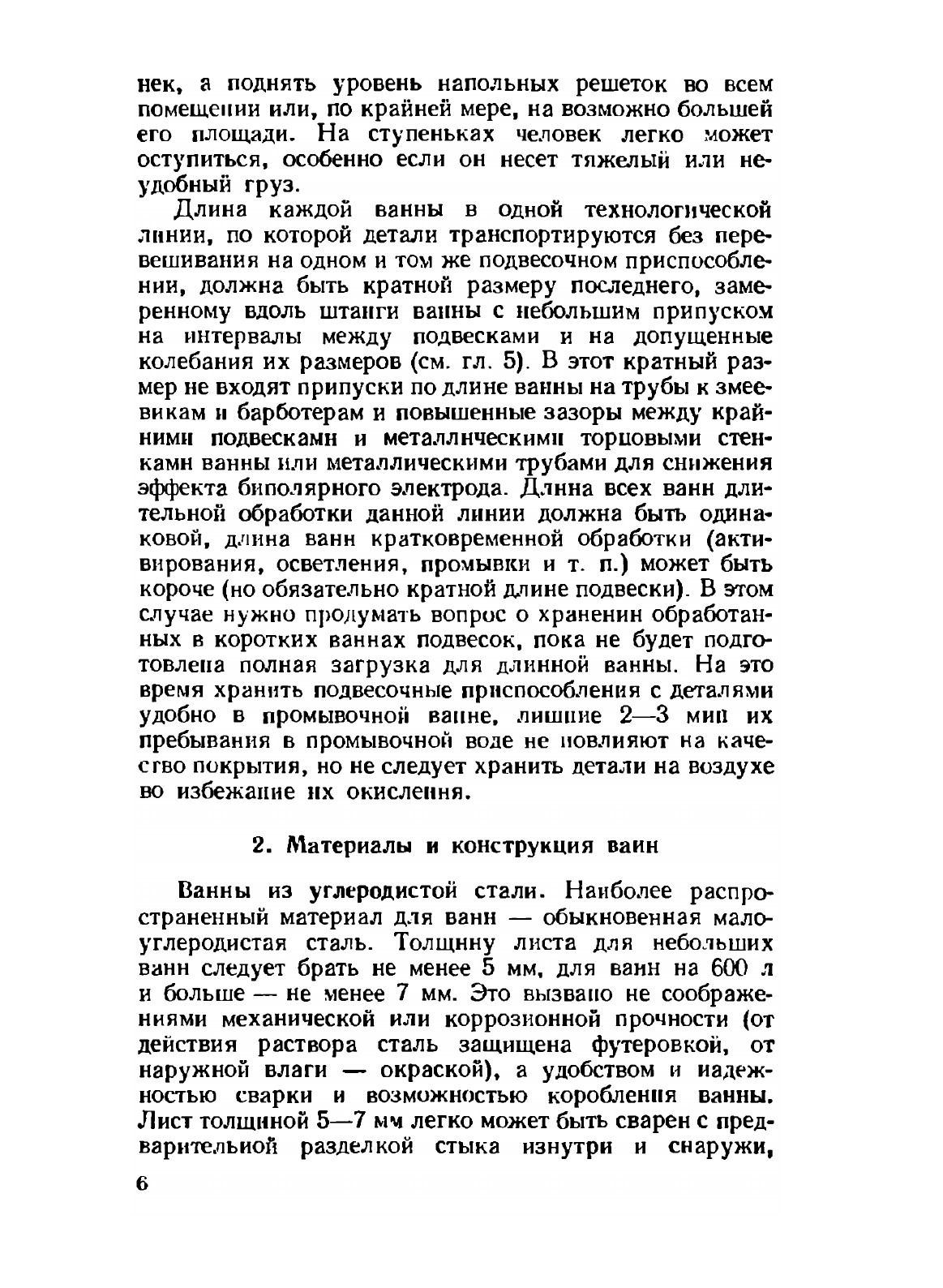 нек, а поднять уровень напольных решеток во всем помещении или, по крайней мере, на возможно большей его площади. На ступеньках человек легко может оступиться, особенно если он несет тяжелый или неудобный груз.

Длина каждой ванны в одной технологической линии, по которой детали транспортируются без перевешивания на одном и том же подвесочном приспособлении, должна быть кратной размеру последнего, замеренному вдоль штанги ванны с небольшим припуском на интервалы между подвесками и на допущенные колебания их размеров (см. гл. 5). В этот кратный размер не входят припуски по длине ванны на трубы к змеевикам и барботерам и повышенные зазоры между крайними подвесками и металлическими торцовыми стенками ванны или металлическими трубами для снижения эффекта биполярного электрода. Длина всех ванн длительной обработки данной линии должна быть одинаковой, длина ванн кратковременной обработки (активирования, осветления, промывки и т. п.) может быть короче (но обязательно кратной длине подвески). В этом случае нужно продумать вопрос о хранении обработанных в коротких ваннах подвесок, пока не будет подготовлена полная загрузка для длинной ванны. На это время хранить подвесочные приспособления с деталями удобно в промывочной ванне, лишние 2—3 мин их пребывания в промывочной воде не повлияют на качество покрытия, но не следует хранить детали на воздухе во избежание их окисления.

2. Материалы и конструкция ванн

Ванны из углеродистой стали. Наиболее распространенный материал для ванн — обыкновенная малоуглеродистая сталь. Толщину листа для небольших ванн следует брать не менее 5 мм, для ванн на 600 л и больше — не менее 7 мм. Это вызвано не соображениями механической или коррозионной прочности (от действия раствора сталь защищена футеровкой, от наружной влаги — окраской), а удобством и надежностью сварки и возможностью коробления ванны. Лист толщиной 5—7 мм легко может быть сварен с предварительной разделкой стыка изнутри и снаружи,

6